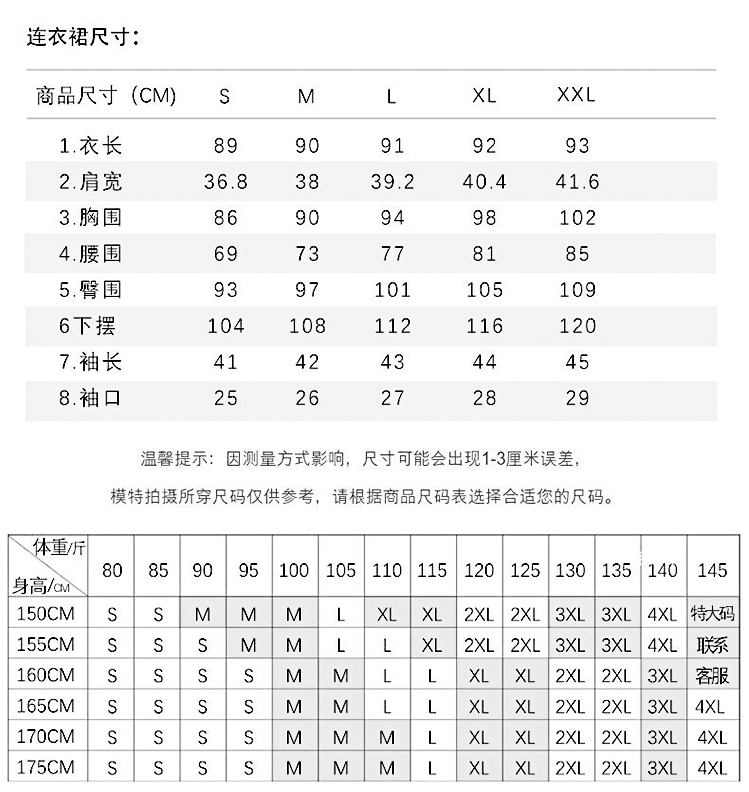 连衣裙尺寸：

| 商品尺寸（CM) | S | M | L | XL | XXL |
|---|---|---|---|---|---|
| 1.衣长 | 89 | 90 | 91 | 92 | 93 |
| 2.肩宽 | 36.8 | 38 | 39.2 | 40.4 | 41.6 |
| 3.胸围 | 86 | 90 | 94 | 98 | 102 |
| 4.腰围 | 69 | 73 | 77 | 81 | 85 |
| 5.臀围 | 93 | 97 | 101 | 105 | 109 |
| 6下摆 | 104 | 108 | 112 | 116 | 120 |
| 7.袖长 | 41 | 42 | 43 | 44 | 45 |
| 8.袖口 | 25 | 26 | 27 | 28 | 29 |

温馨提示：因测量方式影响，尺寸可能会出现1-3厘米误差，

模特拍摄所穿尺码仅供参考，请根据商品尺码表选择合适您的尺码。

| 体重/斤 身高/CM | 80 | 85 | 90 | 95 | 100 | 105 | 110 | 115 | 120 | 125 | 130 | 135 | 140 | 145 |
|---|---|---|---|---|---|---|---|---|---|---|---|---|---|---|
| 150CM | S | S | M | M | M | L | XL | XL | 2XL | 2XL | 3XL | 3XL | 4XL | 特大码 |
| 155CM | S | S | S | M | M | L | L | XL | 2XL | 2XL | 3XL | 3XL | 4XL | 联系 |
| 160CM | S | S | S | S | M | M | L | L | XL | XL | 2XL | 2XL | 3XL | 客服 |
| 165CM | S | S | S | S | M | M | L | L | XL | XL | 2XL | 2XL | 3XL | 4XL |
| 170CM | S | S | S | S | M | M | M | L | XL | XL | 2XL | 2XL | 3XL | 4XL |
| 175CM | S | S | S | S | M | M | M | L | XL | XL | 2XL | 2XL | 3XL | 4XL |